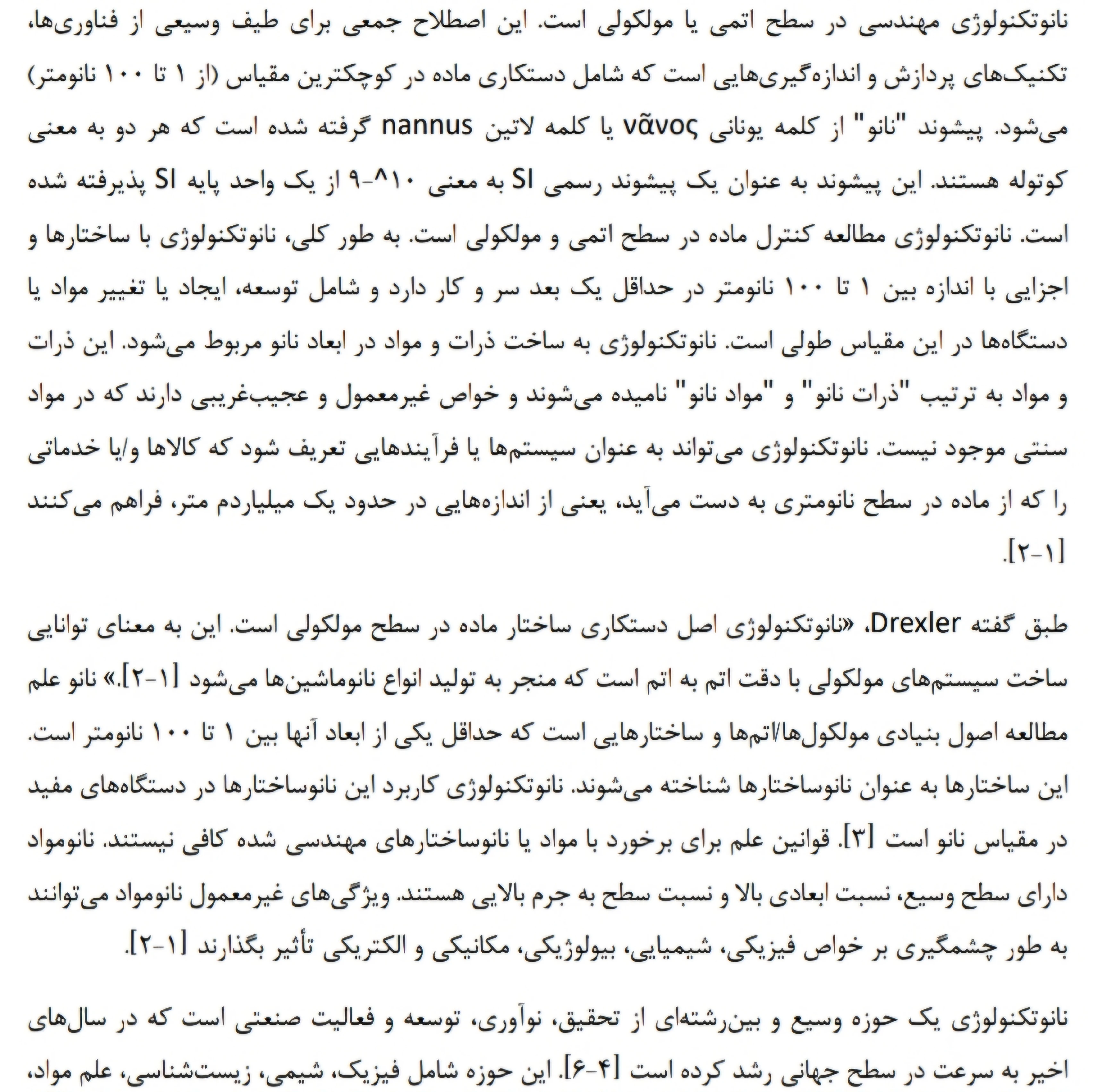 نانوتکنولوژی مهندسی در سطح اتمی یا مولکولی است. این اصطلاح جمعی برای طیف وسیعی از فناوری‌ها، تکنیک‌های پردازش و اندازه‌گیری‌هایی است که شامل دستکاری ماده در کوچکترین مقیاس (از ۱ تا ۱۰۰ نانومتر) می‌شود. پیشوند "نانو" از کلمه یونانی νᾶνος یا کلمه لاتین nannus گرفته شده است که هر دو به معنی کوتوله هستند. این پیشوند به عنوان یک پیشوند رسمی SI به معنی ۱۰^-۹ از یک واحد پایه SI پذیرفته شده است. نانوتکنولوژی مطالعه کنترل ماده در سطح اتمی و مولکولی است. به طور کلی، نانوتکنولوژی با ساختارها و اجزایی با اندازه بین ۱ تا ۱۰۰ نانومتر در حداقل یک بعد سر و کار دارد و شامل توسعه، ایجاد یا تغییر مواد یا دستگاه‌ها در این مقیاس طولی است. نانوتکنولوژی به ساخت ذرات و مواد در ابعاد نانو مربوط می‌شود. این ذرات و مواد به ترتیب "ذرات نانو" و "مواد نانو" نامیده می‌شوند و خواص غیرمعمول و عجیب‌غریبی دارند که در مواد سنتی موجود نیست. نانوتکنولوژی می‌تواند به عنوان سیستم‌ها یا فرآیندهایی تعریف شود که کالاها و/یا خدماتی را که از ماده در سطح نانومتری به دست می‌آید، یعنی از اندازه‌هایی در حدود یک میلیاردم متر، فراهم می‌کنند [۱-۲].

طبق گفته Drexler، «نانوتکنولوژی اصل دستکاری ساختار ماده در سطح مولکولی است. این به معنای توانایی ساخت سیستم‌های مولکولی با دقت اتم به اتم است که منجر به تولید انواع نانوماشین‌ها می‌شود [۱-۲].» نانو علم مطالعه اصول بنیادی مولکول‌ها/اتم‌ها و ساختارهایی است که حداقل یکی از ابعاد آنها بین ۱ تا ۱۰۰ نانومتر است. این ساختارها به عنوان نانوساختارها شناخته می‌شوند. نانوتکنولوژی کاربرد این نانوساختارها در دستگاه‌های مفید در مقیاس نانو است [۳]. قوانین علم برای برخورد با مواد یا نانوساختارهای مهندسی شده کافی نیستند. نانومواد دارای سطح وسیع، نسبت ابعادی بالا و نسبت سطح به جرم بالایی هستند. ویژگی‌های غیرمعمول نانومواد می‌توانند به طور چشمگیری بر خواص فیزیکی، شیمیایی، بیولوژیکی، مکانیکی و الکتریکی تأثیر بگذارند [۱-۲].

نانوتکنولوژی یک حوزه وسیع و بین‌رشته‌ای از تحقیق، نوآوری، توسعه و فعالیت صنعتی است که در سال‌های اخیر به سرعت در سطح جهانی رشد کرده است [۴-۶]. این حوزه شامل فیزیک، شیمی، زیست‌شناسی، علم مواد،